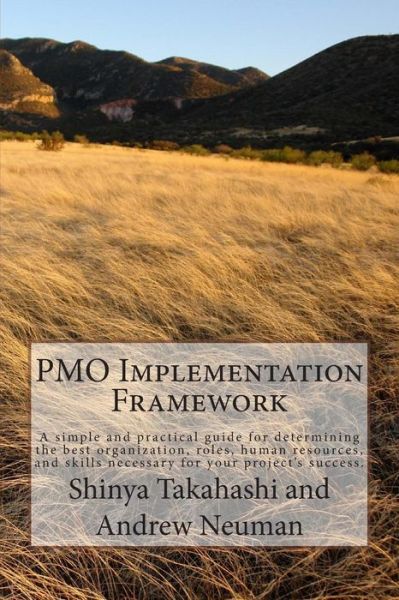 PMO Implementation Framework

A simple and practical guide for determining the best organization, roles, human resources, and skills necessary for your project's success.

Shinya Takahashi and Andrew Neuman